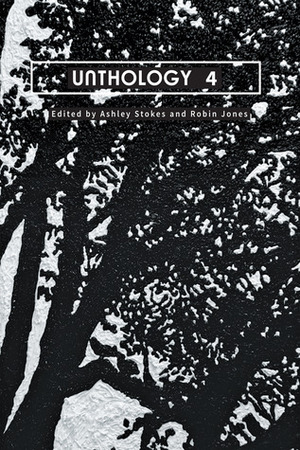 UNTHOLOGY 4

Edited by Ashley Stokes and Robin Jones